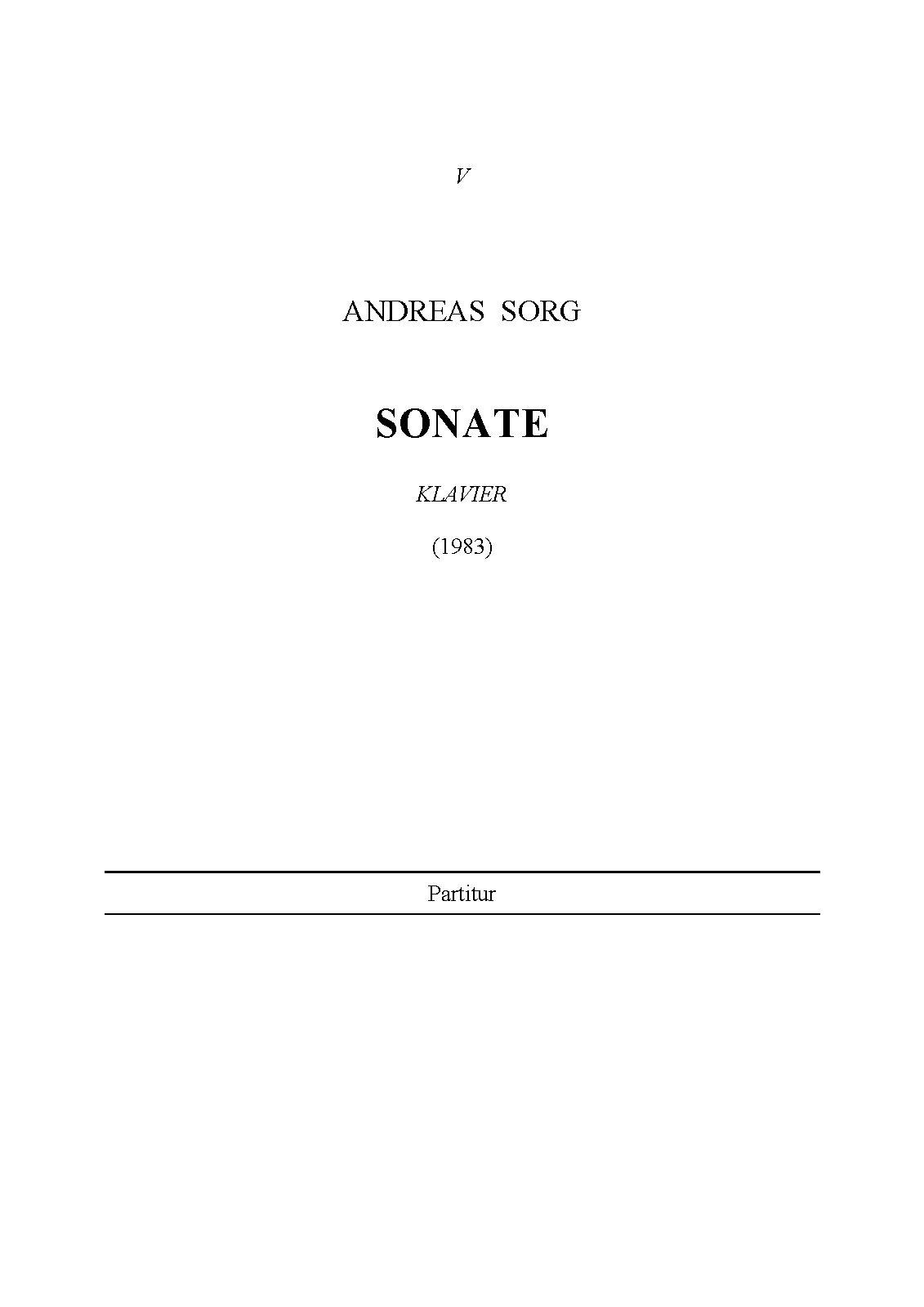 V

ANDREAS SORG

SONATE

KLAVIER

(1983)

Partitur